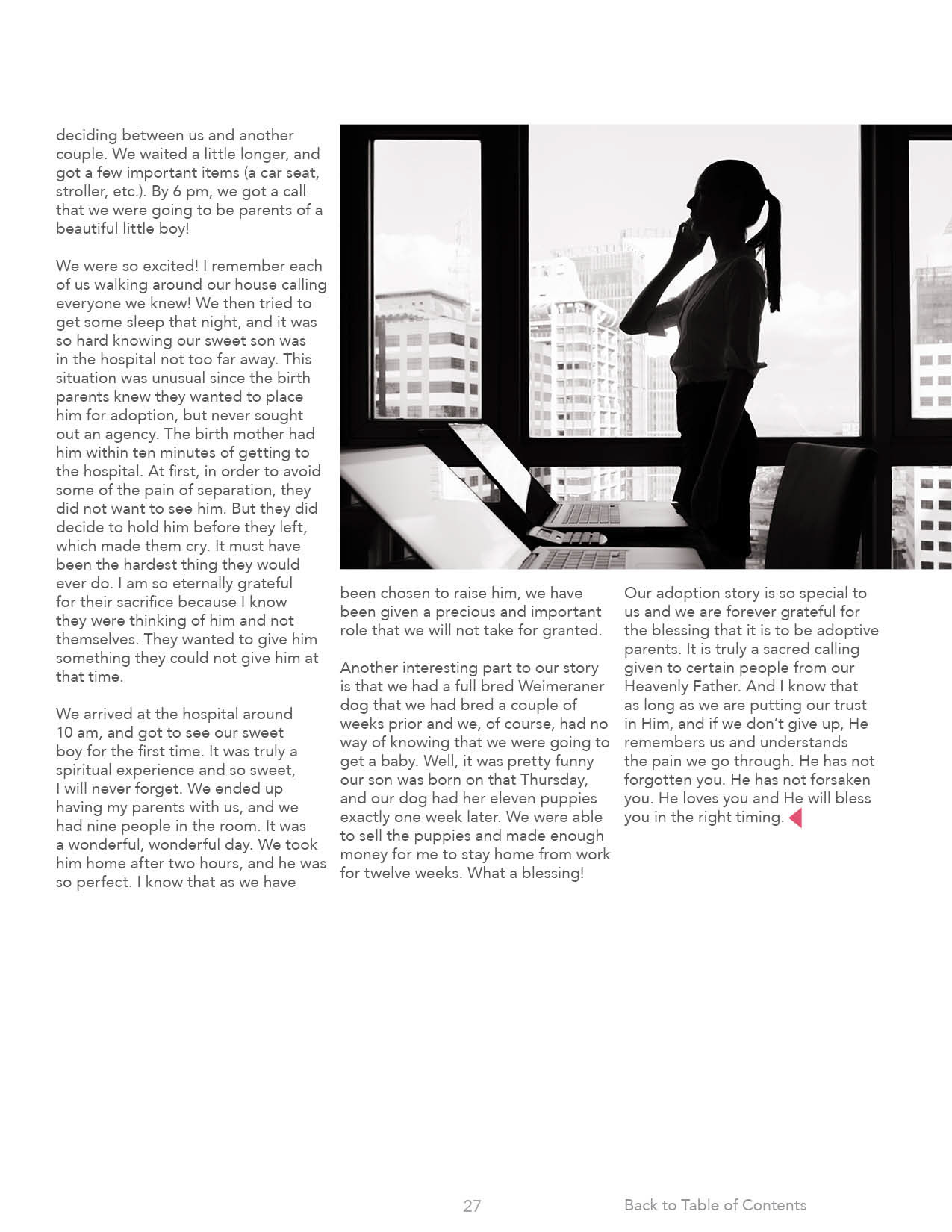 deciding between us and another couple. We waited a little longer, and got a few important items (a car seat, stroller, etc.). By 6 pm, we got a call that we were going to be parents of a beautiful little boy!

We were so excited! I remember each of us walking around our house calling everyone we knew! We then tried to get some sleep that night, and it was so hard knowing our sweet son was in the hospital not too far away. This situation was unusual since the birth parents knew they wanted to place him for adoption, but never sought out an agency. The birth mother had him within ten minutes of getting to the hospital. At first, in order to avoid some of the pain of separation, they did not want to see him. But they did decide to hold him before they left, which made them cry. It must have been the hardest thing they would ever do. I am so eternally grateful for their sacrifice because I know they were thinking of him and not themselves. They wanted to give him something they could not give him at that time.

We arrived at the hospital around 10 am, and got to see our sweet boy for the first time. It was truly a spiritual experience and so sweet, I will never forget. We ended up having my parents with us, and we had nine people in the room. It was a wonderful, wonderful day. We took him home after two hours, and he was so perfect. I know that as we have been chosen to raise him, we have been given a precious and important role that we will not take for granted.

Another interesting part to our story is that we had a full bred Weimeraner dog that we had bred a couple of weeks prior and we, of course, had no way of knowing that we were going to get a baby. Well, it was pretty funny our son was born on that Thursday, and our dog had her eleven puppies exactly one week later. We were able to sell the puppies and made enough money for me to stay home from work for twelve weeks. What a blessing!

Our adoption story is so special to us and we are forever grateful for the blessing that it is to be adoptive parents. It is truly a sacred calling given to certain people from our Heavenly Father. And I know that as long as we are putting our trust in Him, and if we don't give up, He remembers us and understands the pain we go through. He has not forgotten you. He has not forsaken you. He loves you and He will bless you in the right timing.

27

Back to Table of Contents